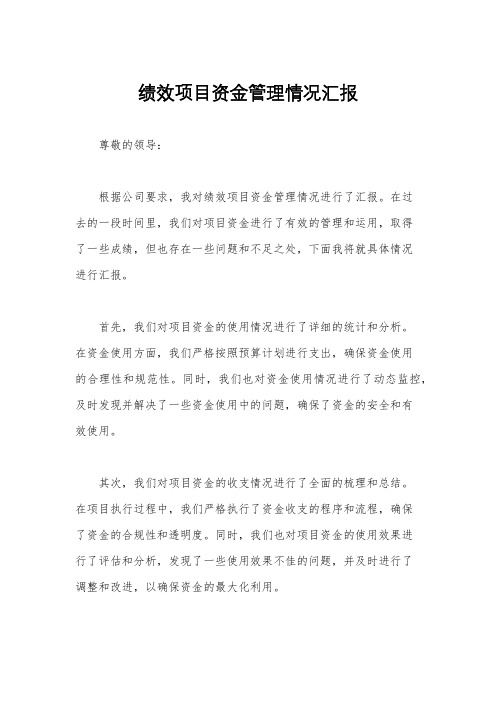 绩效项目资金管理情况汇报

尊敬的领导：

根据公司要求，我对绩效项目资金管理情况进行了汇报。在过去的一段时间里，我们对项目资金进行了有效的管理和运用，取得了一些成绩，但也存在一些问题和不足之处，下面我将就具体情况进行汇报。

首先，我们对项目资金的使用情况进行了详细的统计和分析。在资金使用方面，我们严格按照预算计划进行支出，确保资金使用的合理性和规范性。同时，我们也对资金使用情况进行了动态监控，及时发现并解决了一些资金使用中的问题，确保了资金的安全和有效使用。

其次，我们对项目资金的收支情况进行了全面的梳理和总结。在项目执行过程中，我们严格执行了资金收支的程序和流程，确保了资金的合规性和透明度。同时，我们也对项目资金的使用效果进行了评估和分析，发现了一些使用效果不佳的问题，并及时进行了调整和改进，以确保资金的最大化利用。